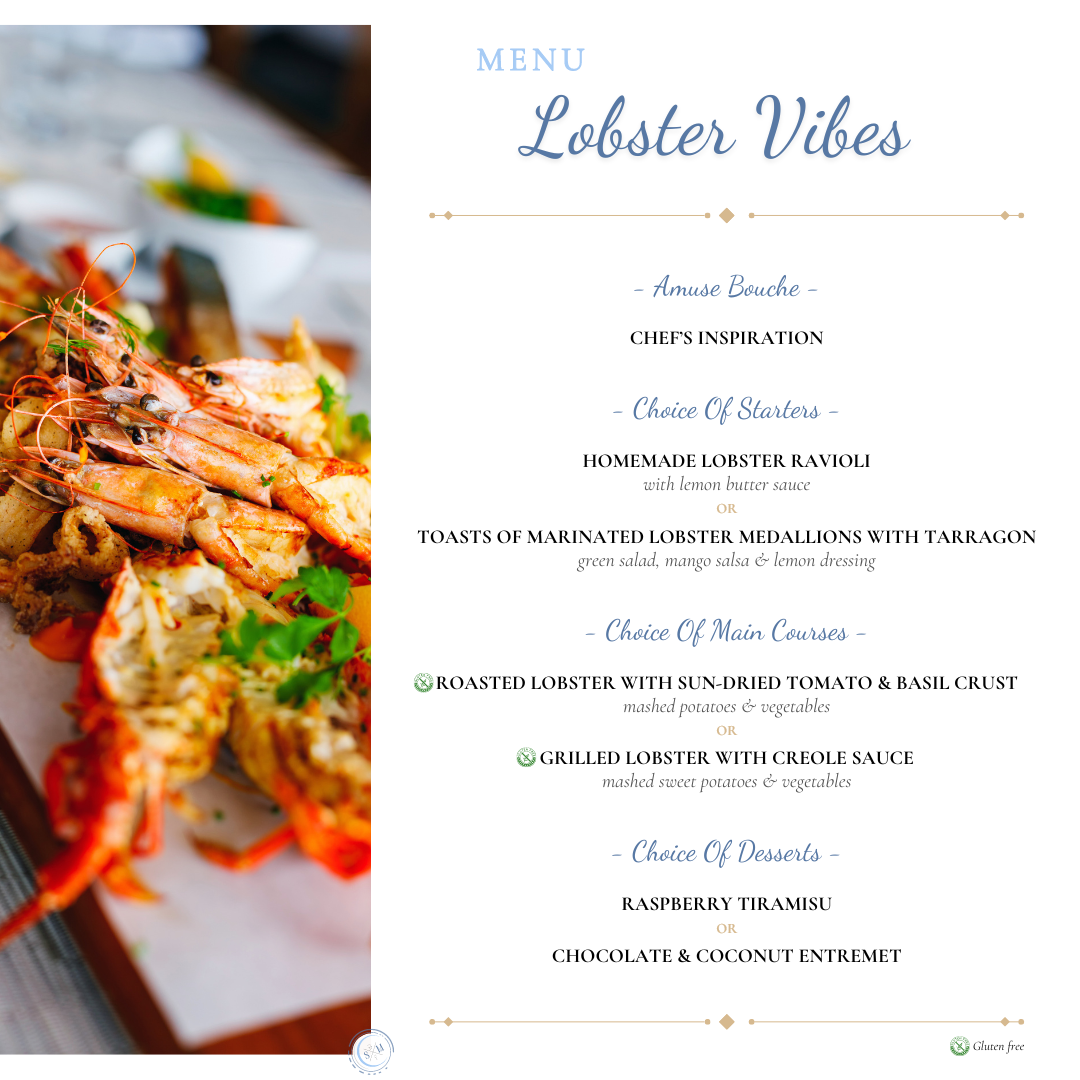 MENU

Lobster Vibes

- Amuse Bouche -

CHEF'S INSPIRATION

- Choice Of Starters -

HOMEMADE LOBSTER RAVIOLI
with lemon butter sauce
OR
TOASTS OF MARINATED LOBSTER MEDALLIONS WITH TARRAGON
green salad, mango salsa & lemon dressing

- Choice Of Main Courses -

ROASTED LOBSTER WITH SUN-DRIED TOMATO & BASIL CRUST
mashed potatoes & vegetables
OR
GRILLED LOBSTER WITH CREOLE SAUCE
mashed sweet potatoes & vegetables

- Choice Of Desserts -

RASPBERRY TIRAMISU
OR
CHOCOLATE & COCONUT ENTREMET

Gluten free